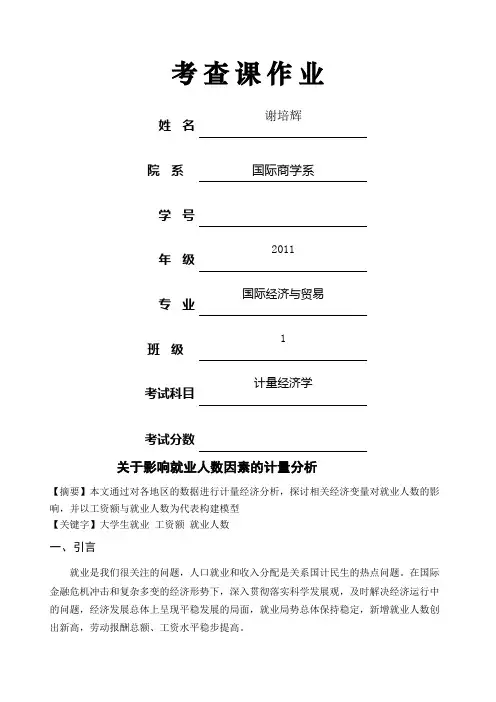 考查课作业

姓 名 谢培辉

院 系 国际商学系

学 号

年 级 2011

专 业 国际经济与贸易

班 级 1

考试科目 计量经济学

考试分数

关于影响就业人数因素的计量分析

【摘要】本文通过对各地区的数据进行计量经济分析，探讨相关经济变量对就业人数的影响，并以工资额与就业人数为代表构建模型

【关键字】大学生就业 工资额 就业人数

一、引言

就业是我们很关注的问题，人口就业和收入分配是关系国计民生的热点问题。在国际金融危机冲击和复杂多变的经济形势下，深入贯彻落实科学发展观，及时解决经济运行中的问题，经济发展总体上呈现平稳发展的局面，就业局势总体保持稳定，新增就业人数创出新高，劳动报酬总额、工资水平稳步提高。